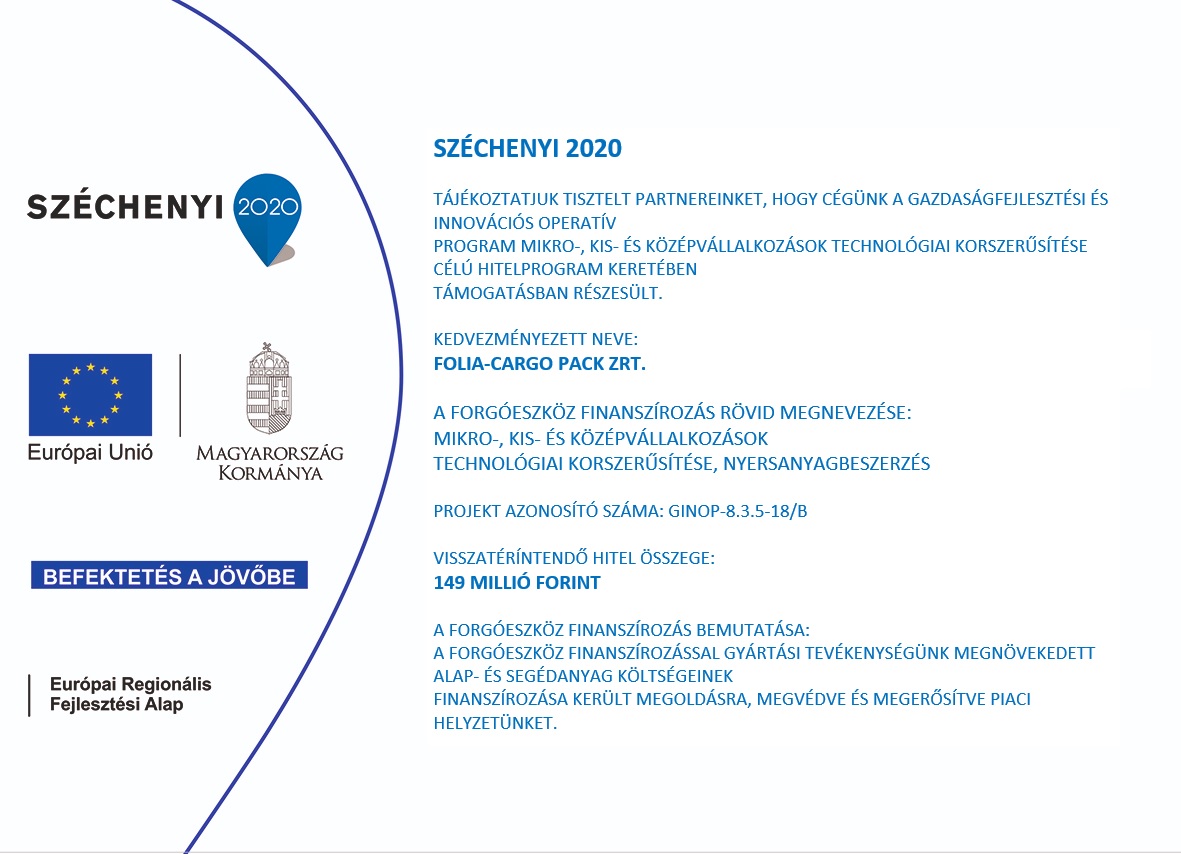 SZÉCHENYI 2020

Európai Unió

MAGYARORSZÁG KORMÁNYA

BEFEKTETÉS A JÖVŐBE

Európai Regionális Fejlesztési Alap

SZÉCHENYI 2020

TÁJÉKOZTATJUK TISZTELT PARTNEREINKET, HOGY CÉGÜNK A GAZDASÁGFEJLESZTÉSI ÉS INNOVÁCIÓS OPERATÍV
PROGRAM MIKRO-, KIS- ÉS KÖZÉPVÁLLALKOZÁSOK TECHNOLÓGIAI KORSZERŰSÍTÉSE CÉLÚ HITELPROGRAM KERETÉBEN
TÁMOGATÁSBAN RÉSZESÜLT.

KEDVEZMÉNYEZETT NEVE:
FOLIA-CARGO PACK ZRT.

A FORGÓESZKÖZ FINANSZÍROZÁS RÖVID MEGNEVEZÉSE:
MIKRO-, KIS- ÉS KÖZÉPVÁLLALKOZÁSOK
TECHNOLÓGIAI KORSZERŰSÍTÉSE, NYERSANYAGBESZERZÉS

PROJEKT AZONOSÍTÓ SZÁMA: GINOP-8.3.5-18/B

VISSZATÉRÍNTENDŐ HITEL ÖSSZEGE:
149 MILLIÓ FORINT

A FORGÓESZKÖZ FINANSZÍROZÁS BEMUTATÁSA:
A FORGÓESZKÖZ FINANSZÍROZÁSSAL GYÁRTÁSI TEVÉKENYSÉGÜNK MEGNÖVEKEDETT ALAP- ÉS SEGÉDANYAG KÖLTSÉGEINEK
FINANSZÍROZÁSA KERÜLT MEGOLDÁSRA, MEGVÉDVE ÉS MEGERŐSÍTVE PIACI HELYZETÜNKET.